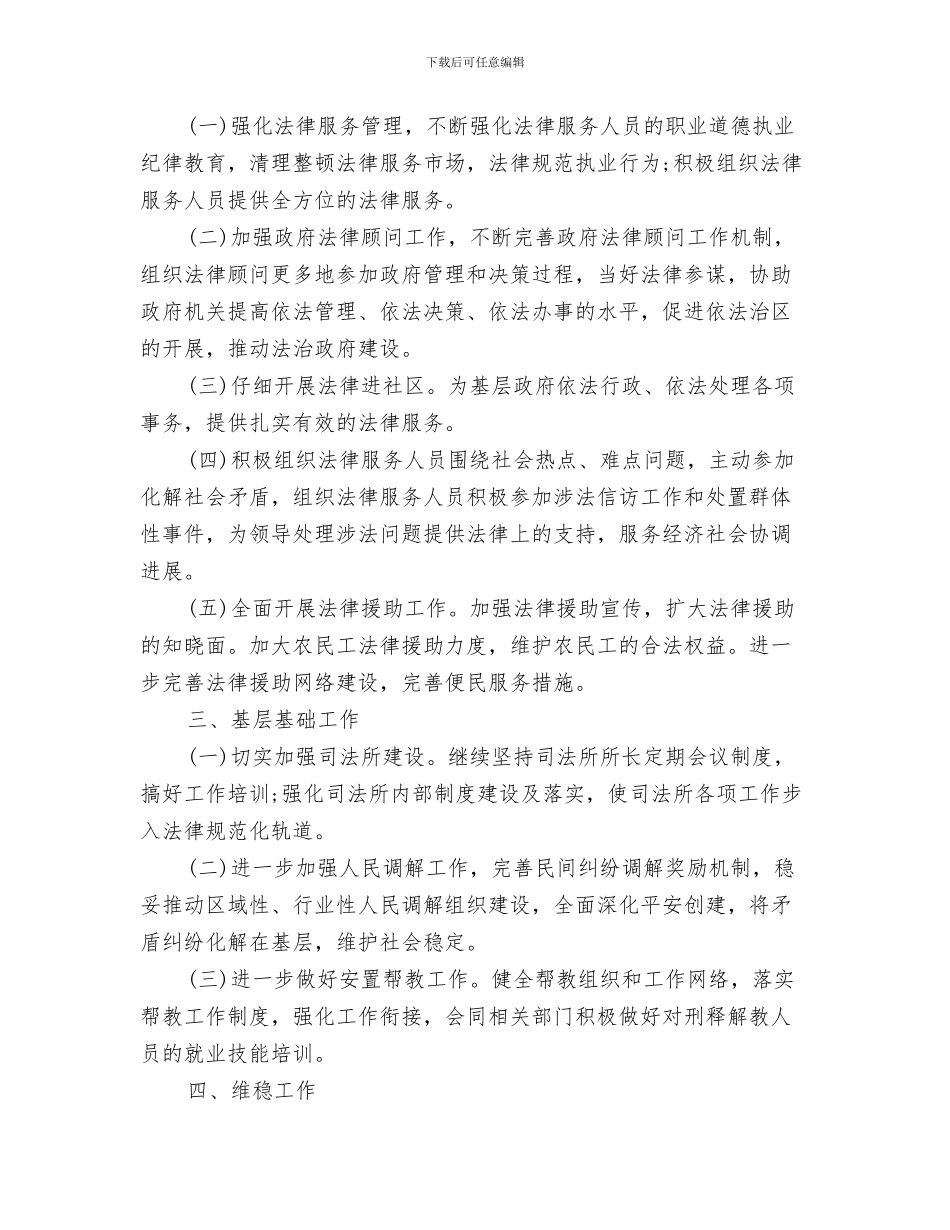 下载后可任意编辑

(一)强化法律服务管理，不断强化法律服务人员的职业道德执业纪律教育，清理整顿法律服务市场，法律规范执业行为;积极组织法律服务人员提供全方位的法律服务。

(二)加强政府法律顾问工作，不断完善政府法律顾问工作机制，组织法律顾问更多地参加政府管理和决策过程，当好法律参谋，协助政府机关提高依法管理、依法决策、依法办事的水平，促进依法治区的开展，推动法治政府建设。

(三)仔细开展法律进社区。为基层政府依法行政、依法处理各项事务，提供扎实有效的法律服务。

(四)积极组织法律服务人员围绕社会热点、难点问题，主动参加化解社会矛盾，组织法律服务人员积极参加涉法信访工作和处置群体性事件，为领导处理涉法问题提供法律上的支持，服务经济社会协调进展。

(五)全面开展法律援助工作。加强法律援助宣传，扩大法律援助的知晓面。加大农民工法律援助力度，维护农民工的合法权益。进一步完善法律援助网络建设，完善便民服务措施。

三、基层基础工作

(一)切实加强司法所建设。继续坚持司法所所长定期会议制度，搞好工作培训;强化司法所内部制度建设及落实，使司法所各项工作步入法律规范化轨道。

(二)进一步加强人民调解工作，完善民间纠纷调解奖励机制，稳妥推动区域性、行业性人民调解组织建设，全面深化平安创建，将矛盾纠纷化解在基层，维护社会稳定。

(三)进一步做好安置帮教工作。健全帮教组织和工作网络，落实帮教工作制度，强化工作衔接，会同相关部门积极做好对刑释解教人员的就业技能培训。

四、维稳工作